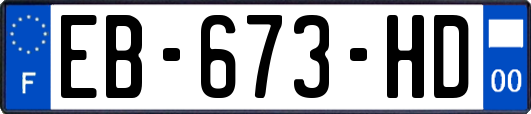 F

EB-673-HD

00